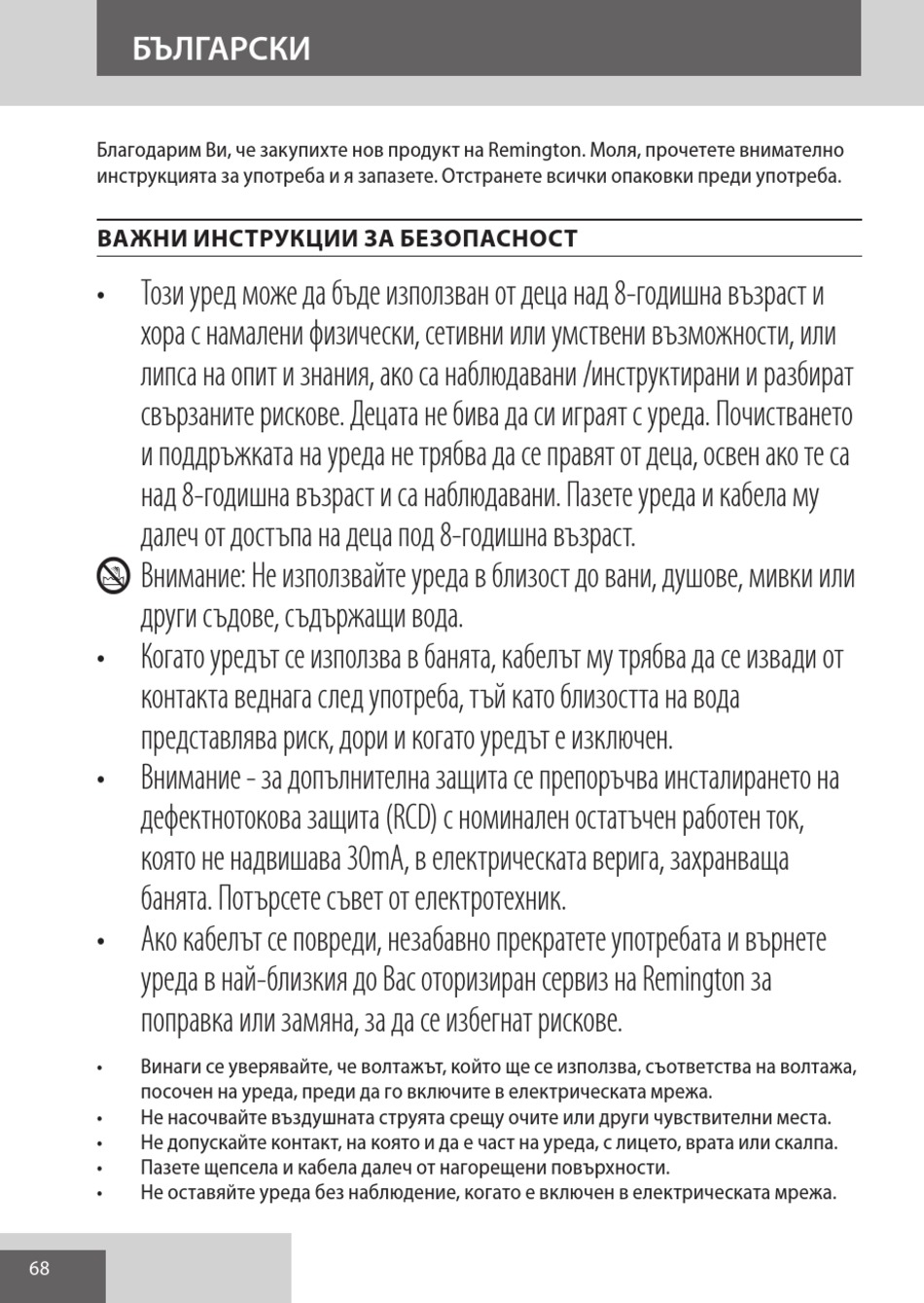 БЪЛГАРСКИ

Благодарим Ви, че закупихте нов продукт на Remington. Моля, прочетете внимателно инструкцията за употреба и я запазете. Отстранете всички опаковки преди употреба.

ВАЖНИ ИНСТРУКЦИИ ЗА БЕЗОПАСНОСТ

• Този уред може да бъде използван от деца над 8-годишна възраст и хора с намалени физически, сетивни или умствени възможности, или липса на опит и знания, ако са наблюдавани /инструктирани и разбират свързаните рискове. Децата не бива да си играят с уреда. Почистването и поддръжката на уреда не трябва да се правят от деца, освен ако те са над 8-годишна възраст и са наблюдавани. Пазете уреда и кабела му далеч от достъпа на деца под 8-годишна възраст.

Внимание: Не използвайте уреда в близост до вани, душове, мивки или други съдове, съдържащи вода.

• Когато уредът се използва в банята, кабелът му трябва да се извади от контакта веднага след употреба, тъй като близостта на вода представлява риск, дори и когато уредът е изключен.

• Внимание - за допълнителна защита се препоръчва инсталирането на дефектнотокова защита (RCD) с номинален остатъчен работен ток, която не надвишава 30mA, в електрическата верига, захранваща банята. Потърсете съвет от електротехник.

• Ако кабелът се повреди, незабавно прекратете употребата и върнете уреда в най-близкия до Вас оторизиран сервиз на Remington за поправка или замяна, за да се избегнат рискове.

• Винаги се уверявайте, че волтажът, който ще се използва, съответства на волтажа, посочен на уреда, преди да го включите в електрическата мрежа.
• Не насочвайте въздушната струята срещу очите или други чувствителни места.
• Не допускайте контакт, на която и да е част на уреда, с лицето, врата или скалпа.
• Пазете щепсела и кабела далеч от нагорещени повърхности.
• Не оставяйте уреда без наблюдение, когато е включен в електрическата мрежа.

68